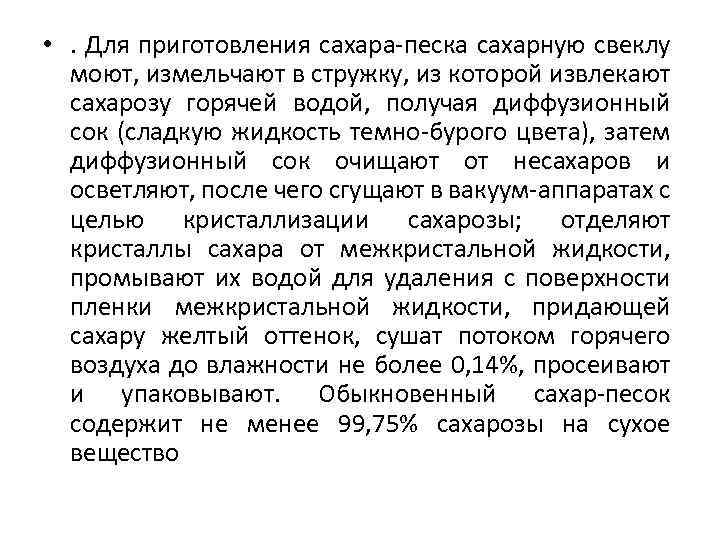 • . Для приготовления сахара-песка сахарную свеклу моют, измельчают в стружку, из которой извлекают сахарозу горячей водой, получая диффузионный сок (сладкую жидкость темно-бурого цвета), затем диффузионный сок очищают от несахаров и осветляют, после чего сгущают в вакуум-аппаратах с целью кристаллизации сахарозы; отделяют кристаллы сахара от межкристальной жидкости, промывают их водой для удаления с поверхности пленки межкристальной жидкости, придающей сахару желтый оттенок, сушат потоком горячего воздуха до влажности не более 0,14%, просеивают и упаковывают. Обыкновенный сахар-песок содержит не менее 99,75% сахарозы на сухое вещество